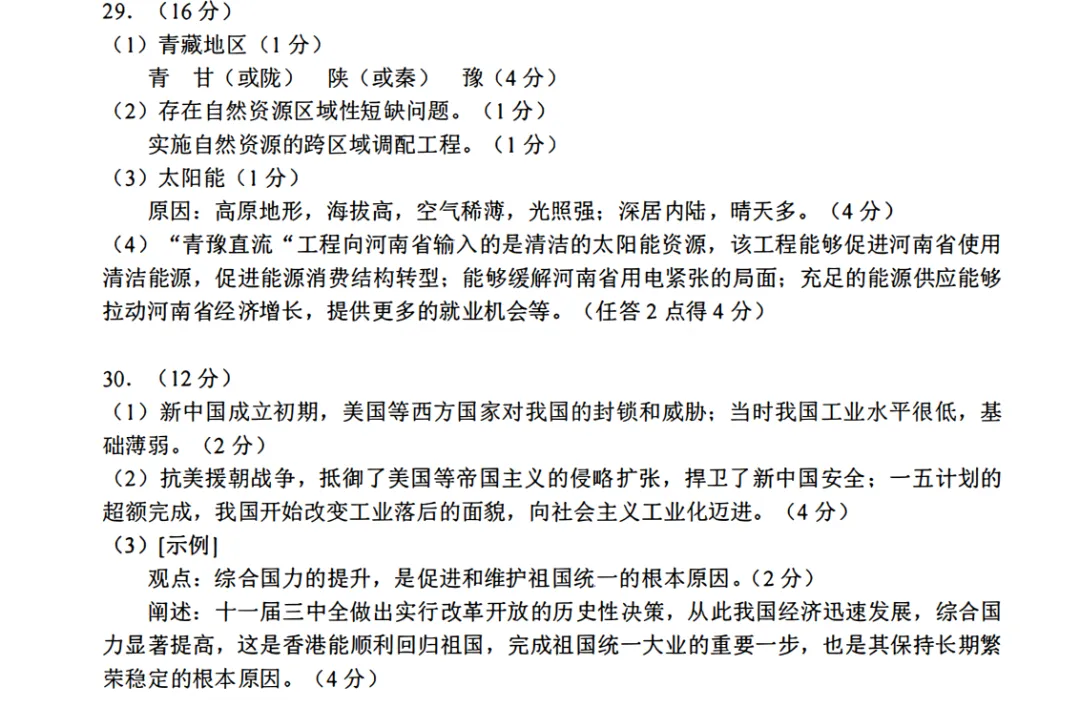 29. （16 分）
（1）青藏地区（1 分）
青　甘（或陇）　陕（或秦）　豫（4 分）
（2）存在自然资源区域性短缺问题。（1 分）
实施自然资源的跨区域调配工程。（1 分）
（3）太阳能（1 分）
原因：高原地形，海拔高，空气稀薄，光照强；深居内陆，晴天多。（4 分）
（4）“青豫直流“工程向河南省输入的是清洁的太阳能资源，该工程能够促进河南省使用清洁能源，促进能源消费结构转型；能够缓解河南省用电紧张的局面；充足的能源供应能够拉动河南省经济增长，提供更多的就业机会等。（任答 2 点得 4 分）

30. （12 分）
（1）新中国成立初期，美国等西方国家对我国的封锁和威胁；当时我国工业水平很低，基础薄弱。（2 分）
（2）抗美援朝战争，抵御了美国等帝国主义的侵略扩张，捍卫了新中国安全；一五计划的超额完成，我国开始改变工业落后的面貌，向社会主义工业化迈进。（4 分）
（3）[示例]
观点：综合国力的提升，是促进和维护祖国统一的根本原因。（2 分）
阐述：十一届三中全做出实行改革开放的历史性决策，从此我国经济迅速发展，综合国力显著提高，这是香港能顺利回归祖国，完成祖国统一大业的重要一步，也是其保持长期繁荣稳定的根本原因。（4 分）